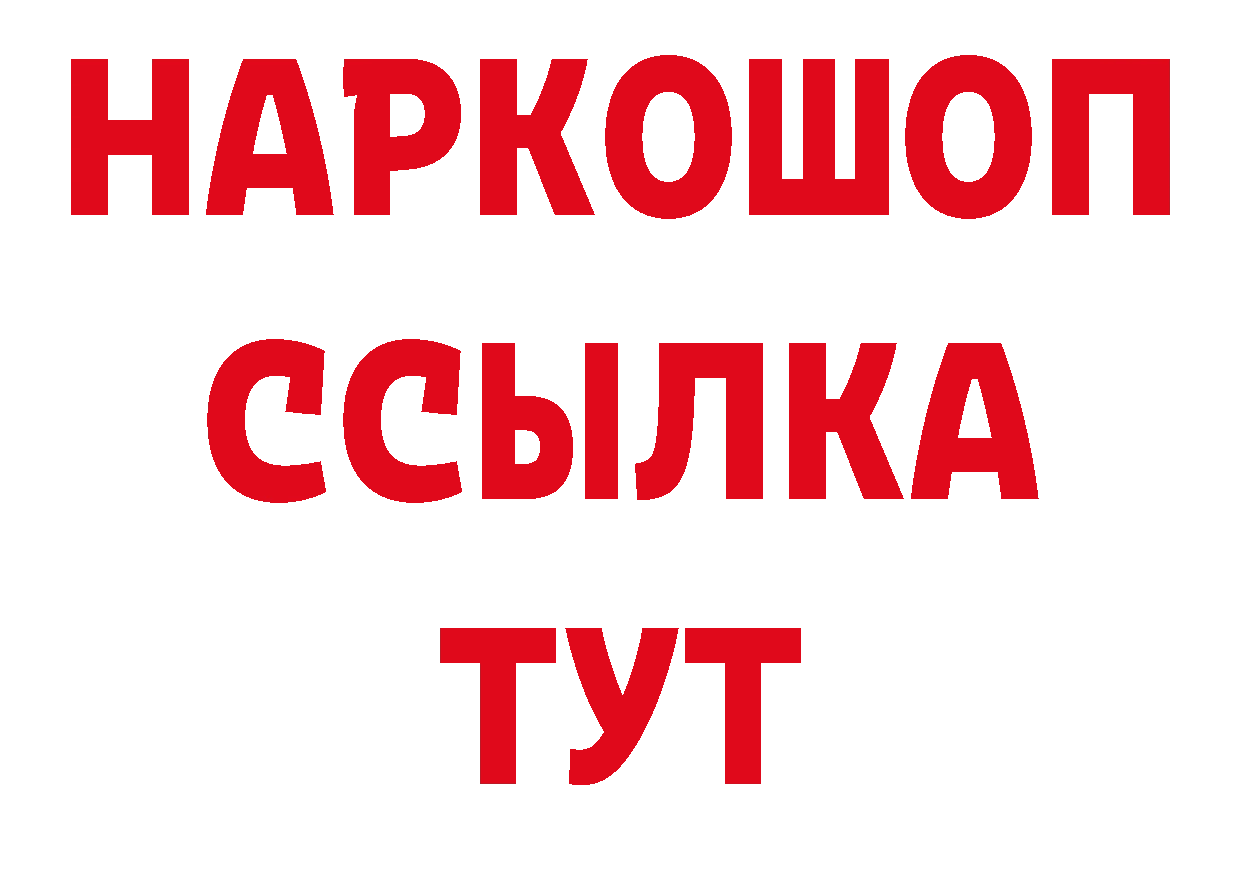 НАРКОШОП
ССЫЛКА
ТУТ